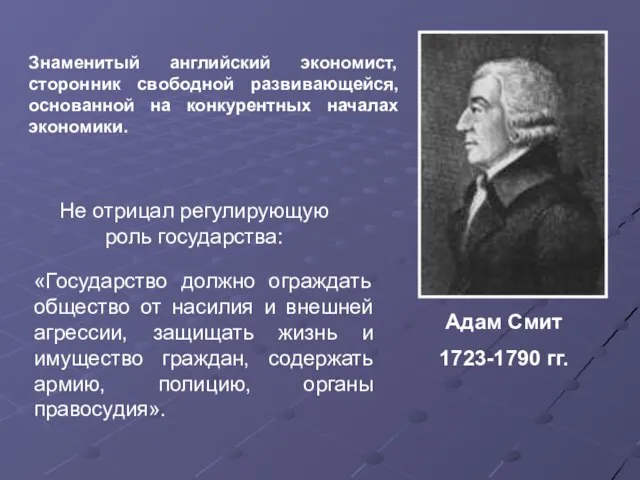 Знаменитый английский экономист, сторонник свободной развивающейся, основанной на конкурентных началах экономики.

Не отрицал регулирующую роль государства:

«Государство должно ограждать общество от насилия и внешней агрессии, защищать жизнь и имущество граждан, содержать армию, полицию, органы правосудия».

Адам Смит

1723-1790 гг.